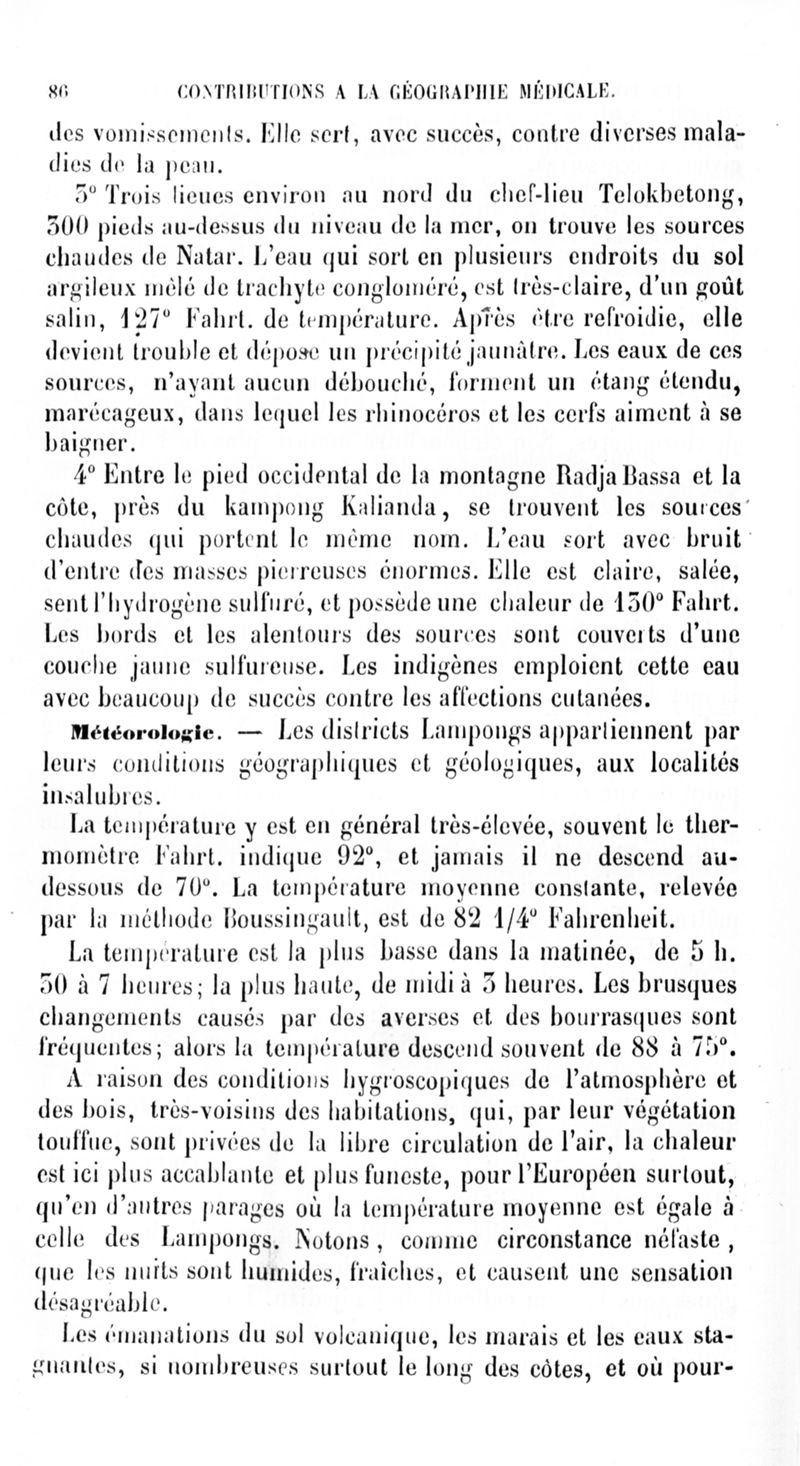 86 CONTRIBUTIONS A LA GÉOGRAPHIE MÉDICALE.

des vomissements. Elle sert, avec succès, contre diverses maladies de la peau.

3° Trois lieues environ au nord du chef-lieu Telokbetong, 300 pieds au-dessus du niveau de la mer, on trouve les sources chaudes de Natar. L'eau qui sort en plusieurs endroits du sol argileux mêlé de trachyte congloméré, est très-claire, d'un goût salin, 127° Fahrt. de température. Après être refroidie, elle devient trouble et dépose un précipité jaunâtre. Les eaux de ces sources, n'ayant aucun débouché, forment un étang étendu, marécageux, dans lequel les rhinocéros et les cerfs aiment à se baigner.

4° Entre le pied occidental de la montagne Radja Bassa et la côte, près du kampong Kalianda, se trouvent les sources chaudes qui portent le même nom. L'eau sort avec bruit d'entre des masses pierreuses énormes. Elle est claire, salée, sent l'hydrogène sulfuré, et possède une chaleur de 130° Fahrt. Les bords et les alentours des sources sont couverts d'une couche jaune sulfureuse. Les indigènes emploient cette eau avec beaucoup de succès contre les affections cutanées.

Météorologie. — Les districts Lampongs appartiennent par leurs conditions géographiques et géologiques, aux localités insalubres.

La température y est en général très-élevée, souvent le thermomètre Fahrt. indique 92°, et jamais il ne descend au-dessous de 70°. La température moyenne constante, relevée par la méthode Boussingault, est de 82 1/4° Fahrenheit.

La température est la plus basse dans la matinée, de 5 h. 30 à 7 heures; la plus haute, de midi à 3 heures. Les brusques changements causés par des averses et des bourrasques sont fréquentes; alors la température descend souvent de 88 à 75°.

A raison des conditions hygroscopiques de l'atmosphère et des bois, très-voisins des habitations, qui, par leur végétation touffue, sont privées de la libre circulation de l'air, la chaleur est ici plus accablante et plus funeste, pour l'Européen surtout, qu'en d'autres parages où la température moyenne est égale à celle des Lampongs. Notons, comme circonstance néfaste, que les nuits sont humides, fraîches, et causent une sensation désagréable.

Les émanations du sol volcanique, les marais et les eaux stagnantes, si nombreuses surtout le long des côtes, et où pour-